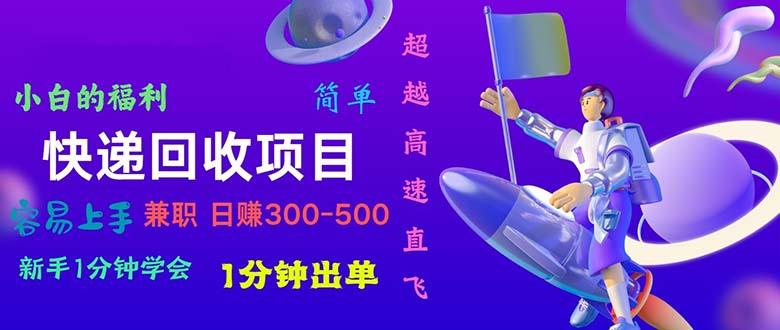 小白的福利

简单

快递回收项目

容易上手 兼职 日赚300-500

新手1分钟学会

1分钟出单

超越高速直飞